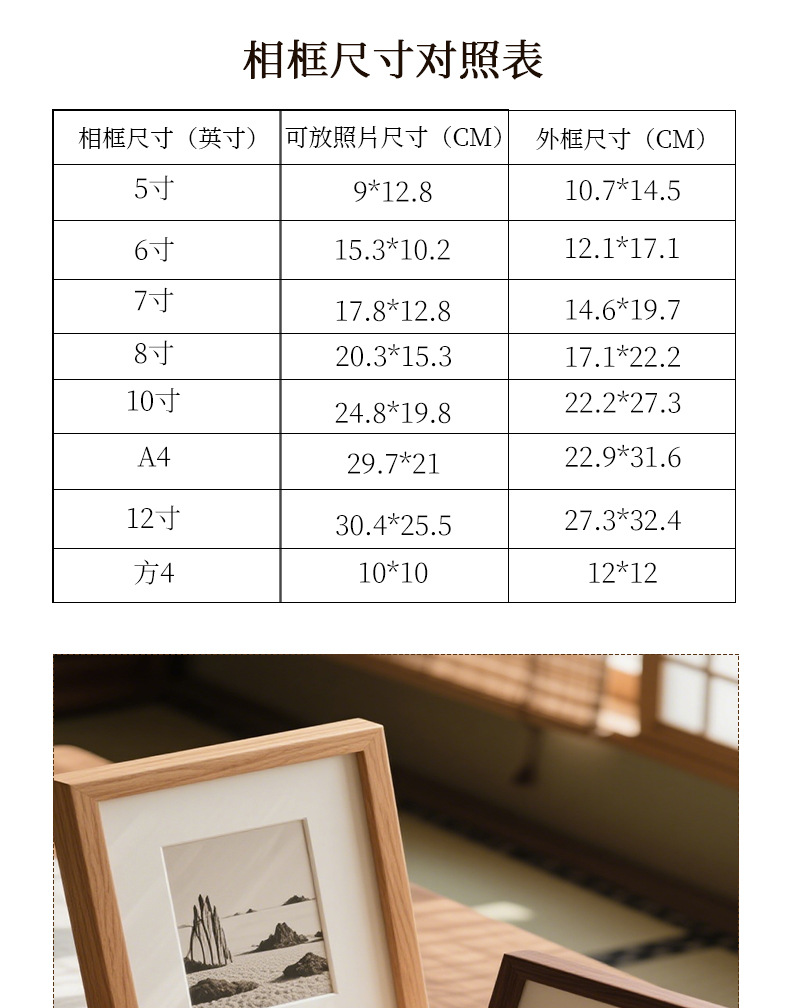 相框尺寸对照表

| 相框尺寸（英寸） | 可放照片尺寸（CM） | 外框尺寸（CM） |
|---|---|---|
| 5寸 | 9*12.8 | 10.7*14.5 |
| 6寸 | 15.3*10.2 | 12.1*17.1 |
| 7寸 | 17.8*12.8 | 14.6*19.7 |
| 8寸 | 20.3*15.3 | 17.1*22.2 |
| 10寸 | 24.8*19.8 | 22.2*27.3 |
| A4 | 29.7*21 | 22.9*31.6 |
| 12寸 | 30.4*25.5 | 27.3*32.4 |
| 方4 | 10*10 | 12*12 |